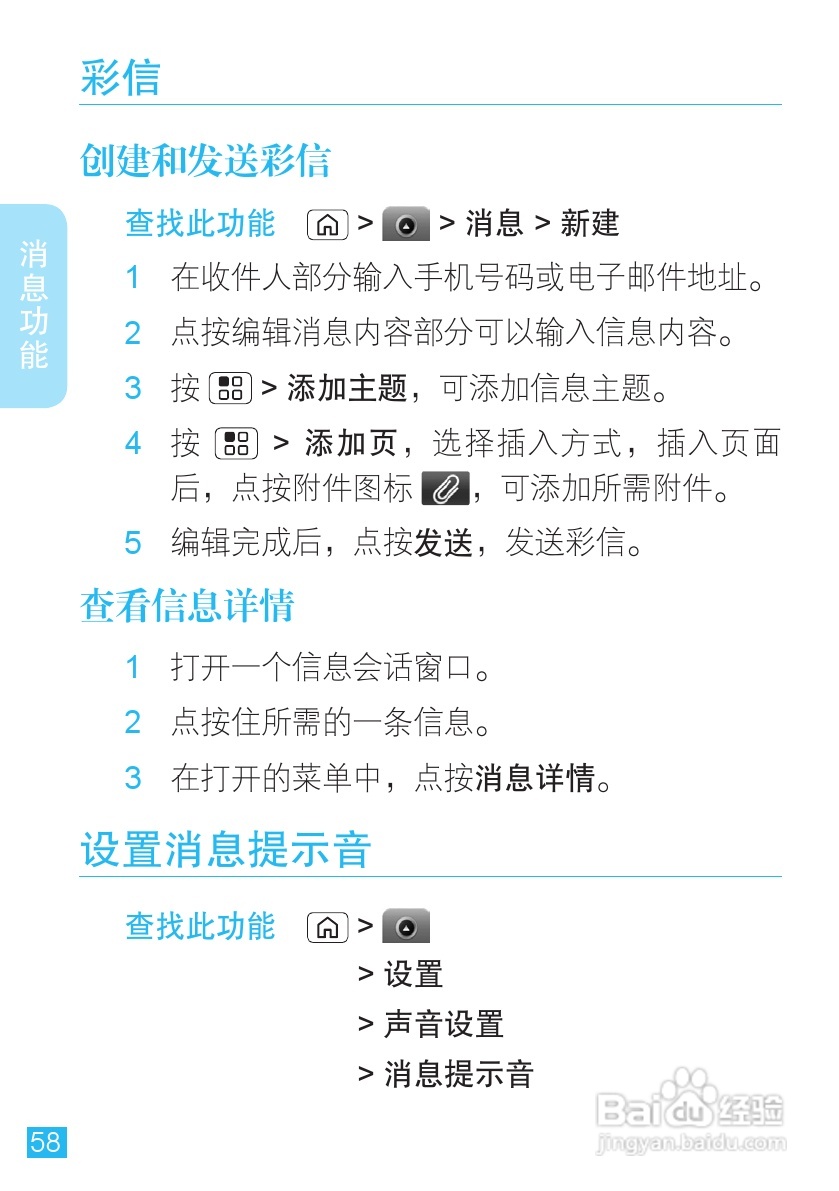 彩信

创建和发送彩信

消息功能

查找此功能 > > 消息 > 新建

1 在收件人部分输入手机号码或电子邮件地址。

2 点按编辑消息内容部分可以输入信息内容。

3 按 > 添加主题，可添加信息主题。

4 按 > 添加页，选择插入方式，插入页面后，点按附件图标 ，可添加所需附件。

5 编辑完成后，点按发送，发送彩信。

查看信息详情

1 打开一个信息会话窗口。

2 点按住所需的一条信息。

3 在打开的菜单中，点按消息详情。

设置消息提示音

查找此功能 > 
> 设置
> 声音设置
> 消息提示音

58

Baidu经验
jingyan.baidu.com